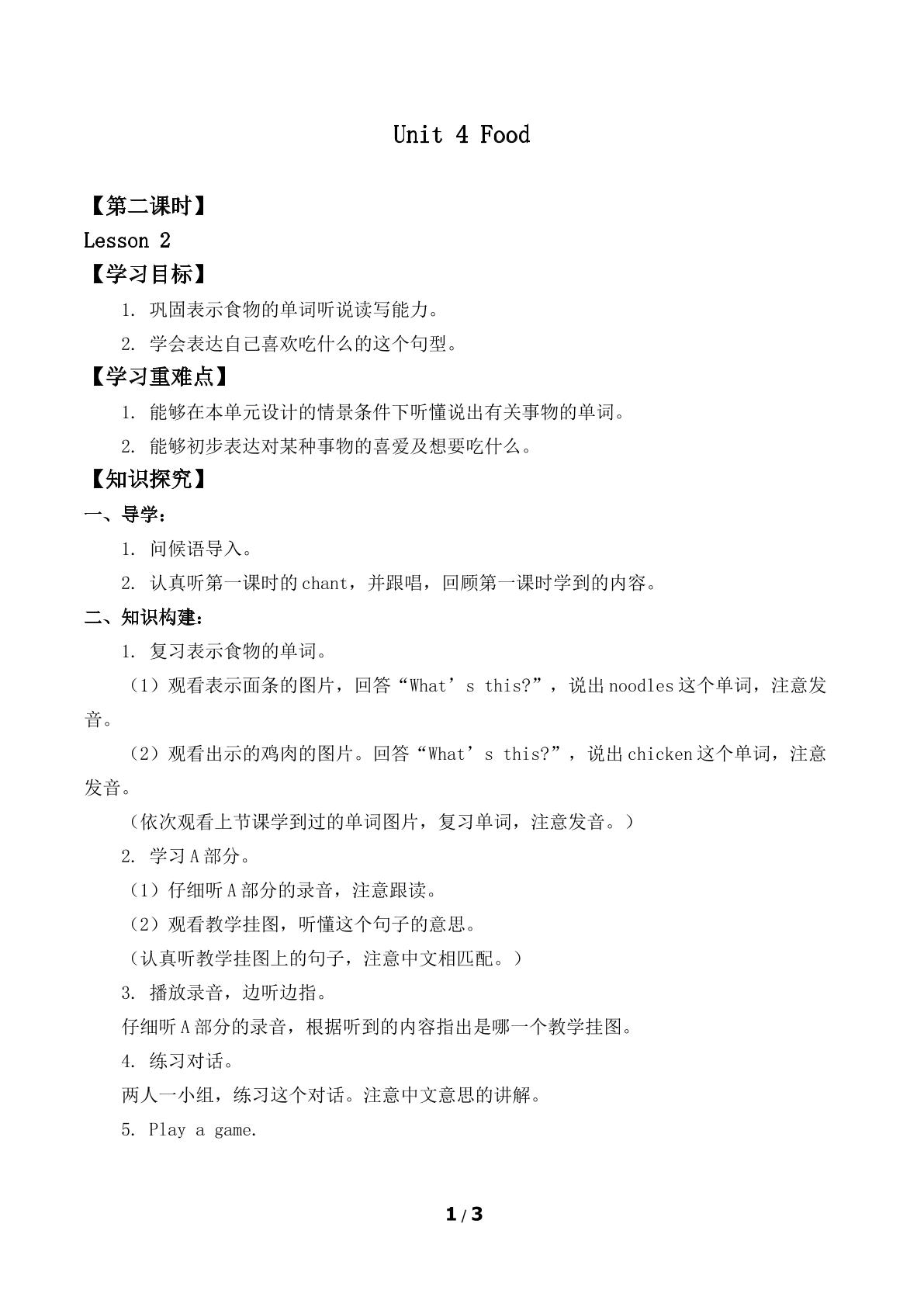 Unit 4 Food

【第二课时】

Lesson 2

【学习目标】

1. 巩固表示食物的单词听说读写能力。

2. 学会表达自己喜欢吃什么的这个句型。

【学习重难点】

1. 能够在本单元设计的情景条件下听懂说出有关事物的单词。

2. 能够初步表达对某种事物的喜爱及想要吃什么。

【知识探究】

一、导学：

1. 问候语导入。

2. 认真听第一课时的chant，并跟唱，回顾第一课时学到的内容。

二、知识构建：

1. 复习表示食物的单词。

（1）观看表示面条的图片，回答“What’s this?”，说出noodles这个单词，注意发音。

（2）观看出示的鸡肉的图片。回答“What’s this?”，说出chicken这个单词，注意发音。

（依次观看上节课学到过的单词图片，复习单词，注意发音。）

2. 学习A部分。

（1）仔细听A部分的录音，注意跟读。

（2）观看教学挂图，听懂这个句子的意思。

（认真听教学挂图上的句子，注意中文相匹配。）

3. 播放录音，边听边指。

仔细听A部分的录音，根据听到的内容指出是哪一个教学挂图。

4. 练习对话。

两人一小组，练习这个对话。注意中文意思的讲解。

5. Play a game.

1 / 3